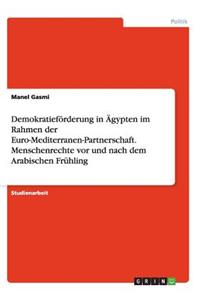 Politik

Manel Gasmi

Demokratieförderung in Ägypten im Rahmen der Euro-Mediterranen-Partnerschaft. Menschenrechte vor und nach dem Arabischen Frühling

Studienarbeit

GRIN